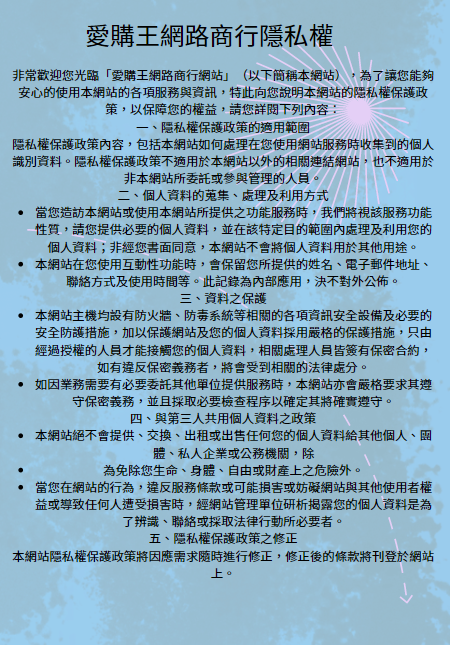 愛購王網路商行隱私權

非常歡迎您光臨「愛購王網路商行網站」（以下簡稱本網站），為了讓您能夠安心的使用本網站的各項服務與資訊，特此向您說明本網站的隱私權保護政策，以保障您的權益，請您詳閱下列內容：

一、隱私權保護政策的適用範圍

隱私權保護政策內容，包括本網站如何處理在您使用網站服務時收集到的個人識別資料。隱私權保護政策不適用於本網站以外的相關連結網站，也不適用於非本網站所委託或參與管理的人員。

二、個人資料的蒐集、處理及利用方式

• 當您造訪本網站或使用本網站所提供之功能服務時，我們將視該服務功能性質，請您提供必要的個人資料，並在該特定目的範圍內處理及利用您的個人資料；非經您書面同意，本網站不會將個人資料用於其他用途。
• 本網站在您使用互動性功能時，會保留您所提供的姓名、電子郵件地址、聯絡方式及使用時間等。此記錄為內部應用，決不對外公佈。

三、資料之保護

• 本網站主機均設有防火牆、防毒系統等相關的各項資訊安全設備及必要的安全防護措施，加以保護網站及您的個人資料採用嚴格的保護措施，只由經過授權的人員才能接觸您的個人資料，相關處理人員皆簽有保密合約，如有違反保密義務者，將會受到相關的法律處分。
• 如因業務需要有必要委託其他單位提供服務時，本網站亦會嚴格要求其遵守保密義務，並且採取必要檢查程序以確定其將確實遵守。

四、與第三人共用個人資料之政策

• 本網站絕不會提供、交換、出租或出售任何您的個人資料給其他個人、團體、私人企業或公務機關，除
• 為免除您生命、身體、自由或財產上之危險外。
• 當您在網站的行為，違反服務條款或可能損害或妨礙網站與其他使用者權益或導致任何人遭受損害時，經網站管理單位研析揭露您的個人資料是為了辨識、聯絡或採取法律行動所必要者。

五、隱私權保護政策之修正

本網站隱私權保護政策將因應需求隨時進行修正，修正後的條款將刊登於網站上。